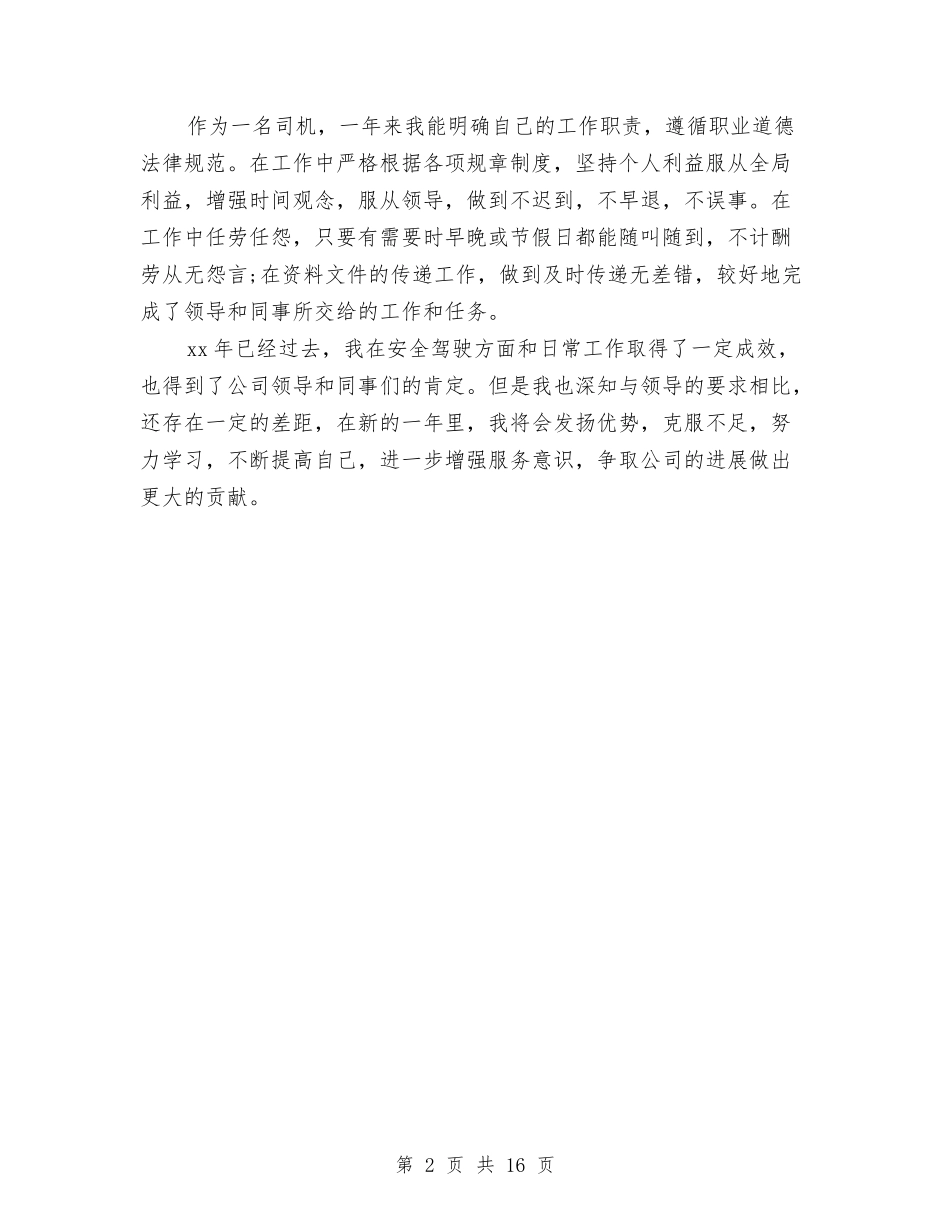 作为一名司机，一年来我能明确自己的工作职责，遵循职业道德法律规范。在工作中严格根据各项规章制度，坚持个人利益服从全局利益，增强时间观念，服从领导，做到不迟到，不早退，不误事。在工作中任劳任怨，只要有需要时早晚或节假日都能随叫随到，不计酬劳从无怨言;在资料文件的传递工作，做到及时传递无差错，较好地完成了领导和同事所交给的工作和任务。

xx 年已经过去，我在安全驾驶方面和日常工作取得了一定成效，也得到了公司领导和同事们的肯定。但是我也深知与领导的要求相比，还存在一定的差距，在新的一年里，我将会发扬优势，克服不足，努力学习，不断提高自己，进一步增强服务意识，争取公司的进展做出更大的贡献。

第 2 页 共 16 页